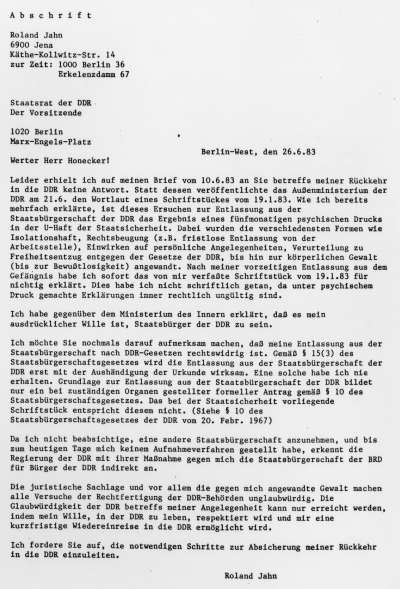 A b s c h r i f t

Roland Jahn
6900 Jena
Käthe-Kollwitz-Str. 14
zur Zeit: 1000 Berlin 36
Erkelenzdamm 67

Staatsrat der DDR
Der Vorsitzende

1020 Berlin
Marx-Engels-Platz

Berlin-West, den 26.6.83

Werter Herr Honecker!

Leider erhielt ich auf meinen Brief vom 10.6.83 an Sie betreffs meiner Rückkehr in die DDR keine Antwort. Statt dessen veröffentlichte das Außenministerium der DDR am 21.6. den Wortlaut eines Schriftstückes vom 19.1.83. Wie ich bereits mehrfach erklärte, ist dieses Ersuchen zur Entlassung aus der Staatsbürgerschaft der DDR das Ergebnis eines fünfmonatigen psychischen Drucks in der U-Haft der Staatsicherheit. Dabei wurden die verschiedensten Formen wie Isolationshaft, Rechtsbeugung (z.B. fristlose Entlassung von der Arbeitsstelle), Einwirken auf persönliche Angelegenheiten, Verurteilung zu Freiheitsentzug entgegen der Gesetze der DDR, bis hin zur körperlichen Gewalt (bis zur Bewußtlosigkeit) angewandt. Nach meiner vorzeitigen Entlassung aus dem Gefängnis habe ich sofort das von mir verfaßte Schriftstück vom 19.1.83 für nichtig erklärt. Dies habe ich nicht schriftlich getan, da unter psychischem Druck gemachte Erklärungen immer rechtlich ungültig sind.

Ich habe gegenüber dem Ministerium des Innern erklärt, daß es mein ausdrücklicher Wille ist, Staatsbürger der DDR zu sein.

Ich möchte Sie nochmals darauf aufmerksam machen, daß meine Entlassung aus der Staatsbürgerschaft nach DDR-Gesetzen rechtswidrig ist. Gemäß § 15(3) des Staatsbürgerschaftsgesetzes wird die Entlassung aus der Staatsbürgerschaft der DDR erst mit der Aushändigung der Urkunde wirksam. Eine solche habe ich nie erhalten. Grundlage zur Entlassung aus der Staatsbürgerschaft der DDR bildet nur ein bei zuständigen Organen gestellter formeller Antrag gemäß § 10 des Staatsbürgerschaftsgesetzes. Das bei der Staatsicherheit vorliegende Schriftstück entspricht diesem nicht. (Siehe § 10 des Staatsbürgerschaftsgesetzes der DDR vom 20. Febr. 1967)

Da ich nicht beabsichtige, eine andere Staatsbürgerschaft anzunehmen, und bis zum heutigen Tage mich keinem Aufnahmeverfahren gestellt habe, erkennt die Regierung der DDR mit ihrer Maßnahme gegen mich die Staatsbürgerschaft der BRD für Bürger der DDR indirekt an.

Die juristische Sachlage und vor allem die gegen mich angewandte Gewalt machen alle Versuche der Rechtfertigung der DDR-Behörden unglaubwürdig. Die Glaubwürdigkeit der DDR betreffs meiner Angelegenheit kann nur erreicht werden, indem mein Wille, in der DDR zu leben, respektiert wird und mir eine kurzfristige Wiedereinreise in die DDR ermöglicht wird.

Ich fordere Sie auf, die notwendigen Schritte zur Absicherung meiner Rückkehr in die DDR einzuleiten.

Roland Jahn